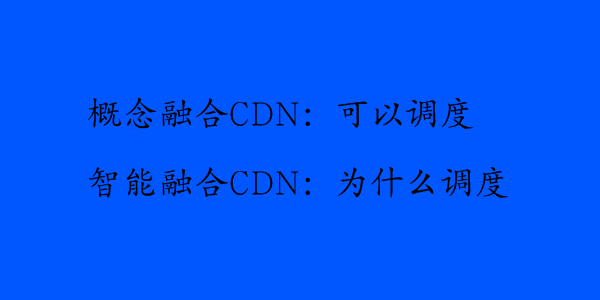 概念融合CDN：可以调度

智能融合CDN：为什么调度